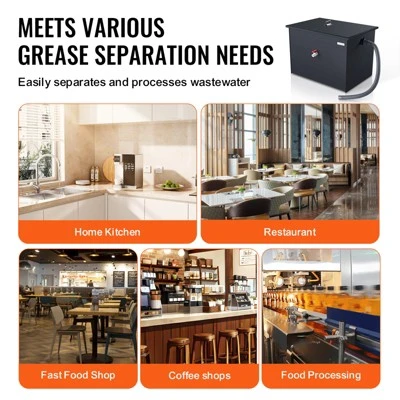 MEETS VARIOUS
GREASE SEPARATION NEEDS

Easily separates and processes wastewater

Home Kitchen

Restaurant

Fast Food Shop

Coffee shops

Food Processing